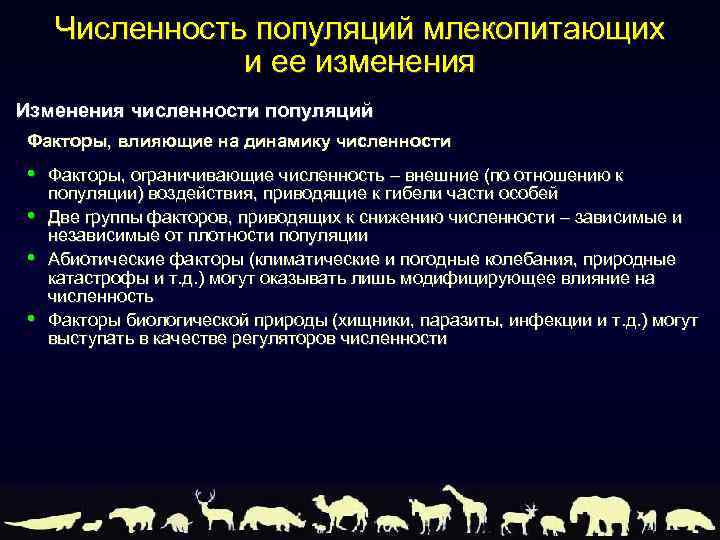 Численность популяций млекопитающих и ее изменения

Изменения численности популяций

Факторы, влияющие на динамику численности

• Факторы, ограничивающие численность – внешние (по отношению к популяции) воздействия, приводящие к гибели части особей
• Две группы факторов, приводящих к снижению численности – зависимые и независимые от плотности популяции
• Абиотические факторы (климатические и погодные колебания, природные катастрофы и т.д.) могут оказывать лишь модифицирующее влияние на численность
• Факторы биологической природы (хищники, паразиты, инфекции и т.д.) могут выступать в качестве регуляторов численности